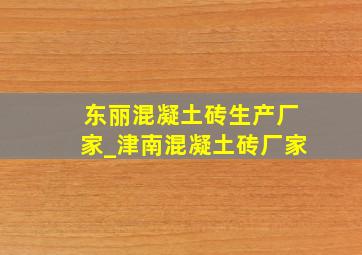 东丽混凝土砖生产厂家_津南混凝土砖厂家